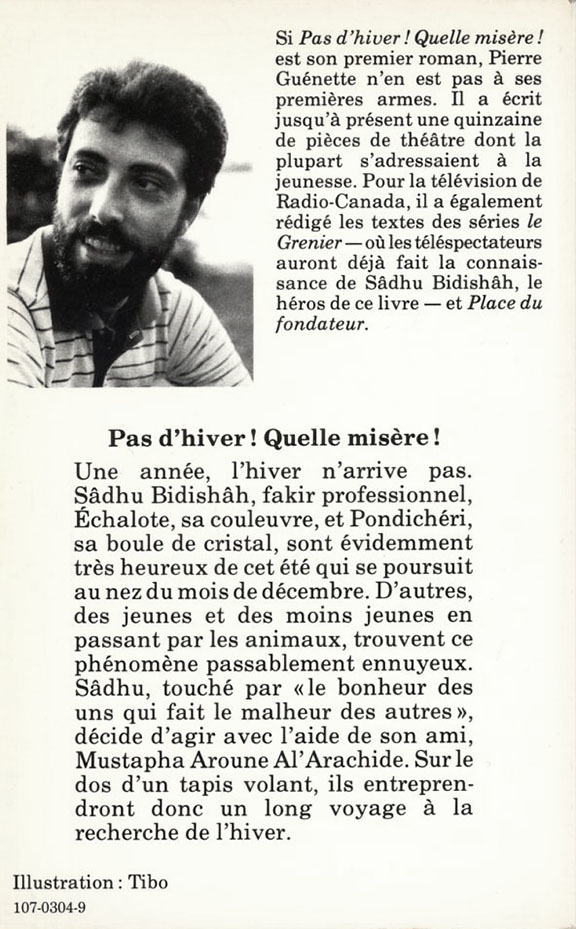 Si Pas d'hiver ! Quelle misère ! est son premier roman, Pierre Guénette n'en est pas à ses premières armes. Il a écrit jusqu'à présent une quinzaine de pièces de théâtre dont la plupart s'adressaient à la jeunesse. Pour la télévision de Radio-Canada, il a également rédigé les textes des séries le Grenier — où les téléspectateurs auront déjà fait la connaissance de Sâdhu Bidishâh, le héros de ce livre — et Place du fondateur.

Pas d'hiver ! Quelle misère !

Une année, l'hiver n'arrive pas. Sâdhu Bidishâh, fakir professionnel, Échalote, sa couleuvre, et Pondichéri, sa boule de cristal, sont évidemment très heureux de cet été qui se poursuit au nez du mois de décembre. D'autres, des jeunes et des moins jeunes en passant par les animaux, trouvent ce phénomène passablement ennuyeux. Sâdhu, touché par « le bonheur des uns qui fait le malheur des autres », décide d'agir avec l'aide de son ami, Mustapha Aroune Al'Arachide. Sur le dos d'un tapis volant, ils entreprendront donc un long voyage à la recherche de l'hiver.

Illustration : Tibo

107-0304-9